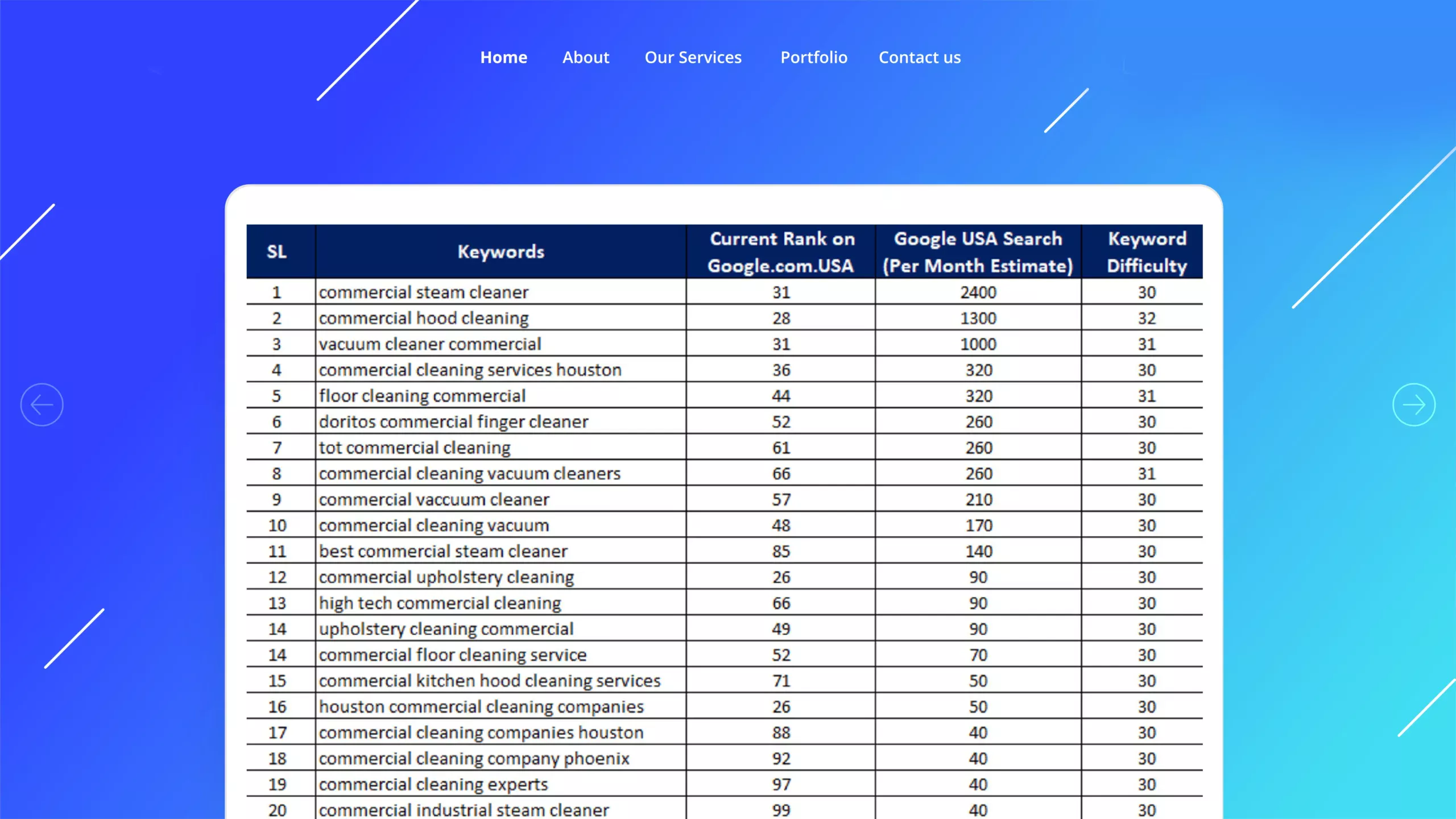 Home About Our Services Portfolio Contact us

| SL | Keywords | Current Rank on Google.com.USA | Google USA Search (Per Month Estimate) | Keyword Difficulty |
|---|---|---|---|---|
| 1 | commercial steam cleaner | 31 | 2400 | 30 |
| 2 | commercial hood cleaning | 28 | 1300 | 32 |
| 3 | vacuum cleaner commercial | 31 | 1000 | 31 |
| 4 | commercial cleaning services houston | 36 | 320 | 30 |
| 5 | floor cleaning commercial | 44 | 320 | 31 |
| 6 | doritos commercial finger cleaner | 52 | 260 | 30 |
| 7 | tot commercial cleaning | 61 | 260 | 30 |
| 8 | commercial cleaning vacuum cleaners | 66 | 260 | 31 |
| 9 | commercial vaccuum cleaner | 57 | 210 | 30 |
| 10 | commercial cleaning vacuum | 48 | 170 | 30 |
| 11 | best commercial steam cleaner | 85 | 140 | 30 |
| 12 | commercial upholstery cleaning | 26 | 90 | 30 |
| 13 | high tech commercial cleaning | 66 | 90 | 30 |
| 14 | upholstery cleaning commercial | 49 | 90 | 30 |
| 14 | commercial floor cleaning service | 52 | 70 | 30 |
| 15 | commercial kitchen hood cleaning services | 71 | 50 | 30 |
| 16 | houston commercial cleaning companies | 26 | 50 | 30 |
| 17 | commercial cleaning companies houston | 88 | 40 | 30 |
| 18 | commercial cleaning company phoenix | 92 | 40 | 30 |
| 19 | commercial cleaning experts | 97 | 40 | 30 |
| 20 | commercial industrial steam cleaner | 99 | 40 | 30 |